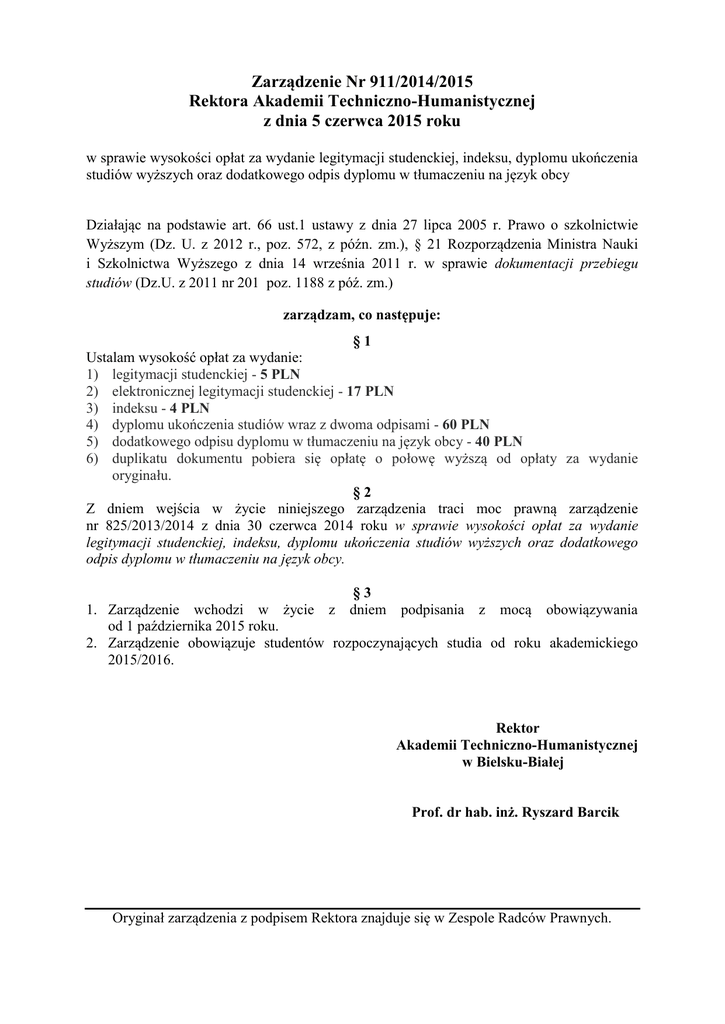 Zarządzenie Nr 911/2014/2015
Rektora Akademii Techniczno-Humanistycznej
z dnia 5 czerwca 2015 roku

w sprawie wysokości opłat za wydanie legitymacji studenckiej, indeksu, dyplomu ukończenia studiów wyższych oraz dodatkowego odpis dyplomu w tłumaczeniu na język obcy

Działając na podstawie art. 66 ust.1 ustawy z dnia 27 lipca 2005 r. Prawo o szkolnictwie Wyższym (Dz. U. z 2012 r., poz. 572, z późn. zm.), § 21 Rozporządzenia Ministra Nauki i Szkolnictwa Wyższego z dnia 14 września 2011 r. w sprawie dokumentacji przebiegu studiów (Dz.U. z 2011 nr 201 poz. 1188 z póź. zm.)

zarządzam, co następuje:

§ 1

Ustalam wysokość opłat za wydanie:
1) legitymacji studenckiej - 5 PLN
2) elektronicznej legitymacji studenckiej - 17 PLN
3) indeksu - 4 PLN
4) dyplomu ukończenia studiów wraz z dwoma odpisami - 60 PLN
5) dodatkowego odpisu dyplomu w tłumaczeniu na język obcy - 40 PLN
6) duplikatu dokumentu pobiera się opłatę o połowę wyższą od opłaty za wydanie oryginału.

§ 2

Z dniem wejścia w życie niniejszego zarządzenia traci moc prawną zarządzenie nr 825/2013/2014 z dnia 30 czerwca 2014 roku w sprawie wysokości opłat za wydanie legitymacji studenckiej, indeksu, dyplomu ukończenia studiów wyższych oraz dodatkowego odpis dyplomu w tłumaczeniu na język obcy.

§ 3

1. Zarządzenie wchodzi w życie z dniem podpisania z mocą obowiązywania od 1 października 2015 roku.
2. Zarządzenie obowiązuje studentów rozpoczynających studia od roku akademickiego 2015/2016.

Rektor
Akademii Techniczno-Humanistycznej
w Bielsku-Białej

Prof. dr hab. inż. Ryszard Barcik

Oryginał zarządzenia z podpisem Rektora znajduje się w Zespole Radców Prawnych.